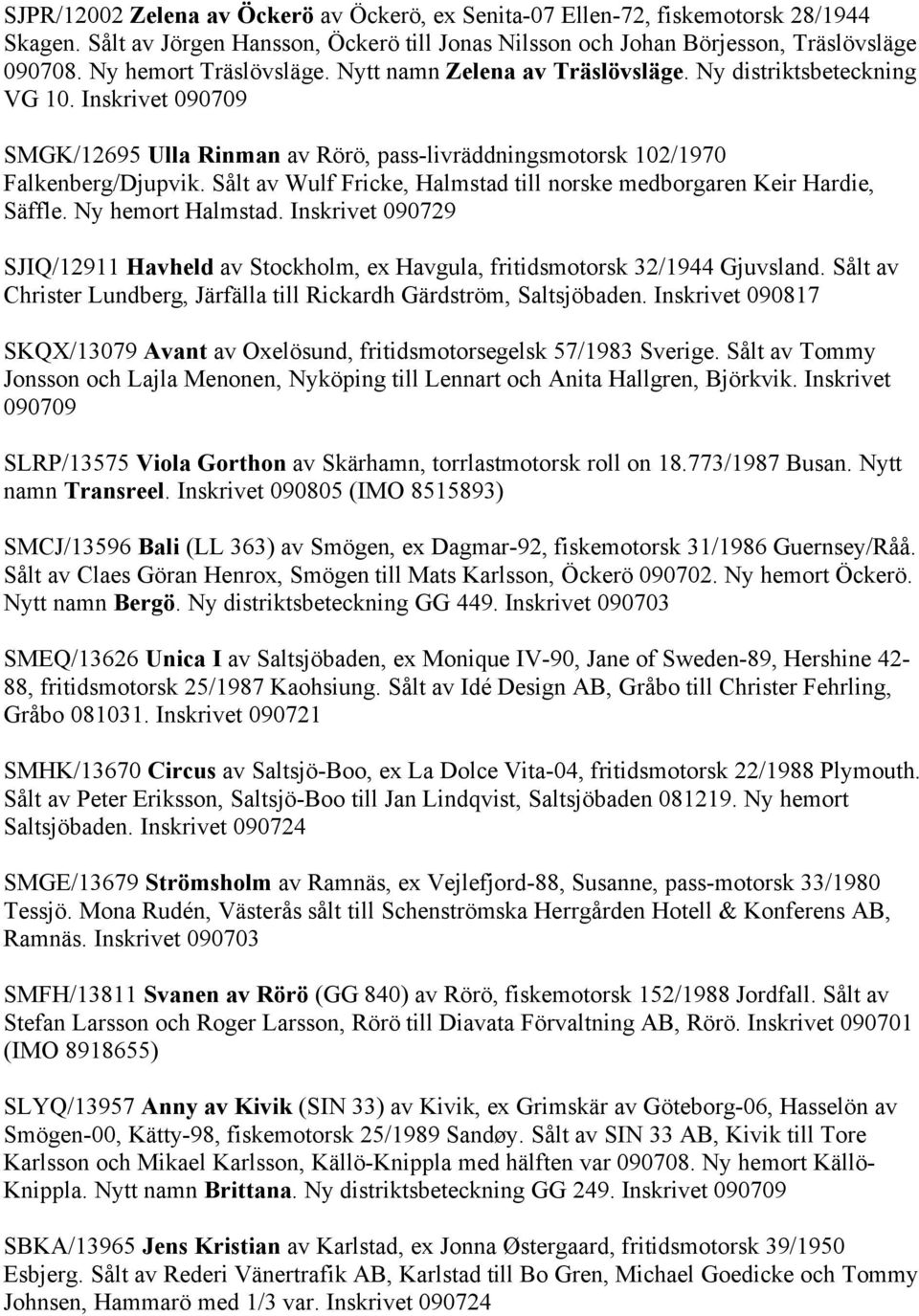 SJPR/12002 Zelena av Öckerö av Öckerö, ex Senita-07 Ellen-72, fiskemotorsk 28/1944 Skagen. Sålt av Jörgen Hansson, Öckerö till Jonas Nilsson och Johan Börjesson, Träslövsläge 090708. Ny hemort Träslövsläge. Nytt namn Zelena av Träslövsläge. Ny distriktsbeteckning VG 10. Inskrivet 090709

SMGK/12695 Ulla Rinman av Rörö, pass-livräddningsmotorsk 102/1970 Falkenberg/Djupvik. Sålt av Wulf Fricke, Halmstad till norske medborgaren Keir Hardie, Säffle. Ny hemort Halmstad. Inskrivet 090729

SJIQ/12911 Havheld av Stockholm, ex Havgula, fritidsmotorsk 32/1944 Gjuvsland. Sålt av Christer Lundberg, Järfälla till Rickardh Gärdström, Saltsjöbaden. Inskrivet 090817

SKQX/13079 Avant av Oxelösund, fritidsmotorsegelsk 57/1983 Sverige. Sålt av Tommy Jonsson och Lajla Menonen, Nyköping till Lennart och Anita Hallgren, Björkvik. Inskrivet 090709

SLRP/13575 Viola Gorthon av Skärhamn, torrlastmotorsk roll on 18.773/1987 Busan. Nytt namn Transreel. Inskrivet 090805 (IMO 8515893)

SMCJ/13596 Bali (LL 363) av Smögen, ex Dagmar-92, fiskemotorsk 31/1986 Guernsey/Råå. Sålt av Claes Göran Henrox, Smögen till Mats Karlsson, Öckerö 090702. Ny hemort Öckerö. Nytt namn Bergö. Ny distriktsbeteckning GG 449. Inskrivet 090703

SMEQ/13626 Unica I av Saltsjöbaden, ex Monique IV-90, Jane of Sweden-89, Hershine 42-88, fritidsmotorsk 25/1987 Kaohsiung. Sålt av Idé Design AB, Gråbo till Christer Fehrling, Gråbo 081031. Inskrivet 090721

SMHK/13670 Circus av Saltsjö-Boo, ex La Dolce Vita-04, fritidsmotorsk 22/1988 Plymouth. Sålt av Peter Eriksson, Saltsjö-Boo till Jan Lindqvist, Saltsjöbaden 081219. Ny hemort Saltsjöbaden. Inskrivet 090724

SMGE/13679 Strömsholm av Ramnäs, ex Vejlefjord-88, Susanne, pass-motorsk 33/1980 Tessjö. Mona Rudén, Västerås sålt till Schenströmska Herrgården Hotell & Konferens AB, Ramnäs. Inskrivet 090703

SMFH/13811 Svanen av Rörö (GG 840) av Rörö, fiskemotorsk 152/1988 Jordfall. Sålt av Stefan Larsson och Roger Larsson, Rörö till Diavata Förvaltning AB, Rörö. Inskrivet 090701 (IMO 8918655)

SLYQ/13957 Anny av Kivik (SIN 33) av Kivik, ex Grimskär av Göteborg-06, Hasselön av Smögen-00, Kätty-98, fiskemotorsk 25/1989 Sandøy. Sålt av SIN 33 AB, Kivik till Tore Karlsson och Mikael Karlsson, Källö-Knippla med hälften var 090708. Ny hemort Källö-Knippla. Nytt namn Brittana. Ny distriktsbeteckning GG 249. Inskrivet 090709

SBKA/13965 Jens Kristian av Karlstad, ex Jonna Østergaard, fritidsmotorsk 39/1950 Esbjerg. Sålt av Rederi Vänertrafik AB, Karlstad till Bo Gren, Michael Goedicke och Tommy Johnsen, Hammarö med 1/3 var. Inskrivet 090724